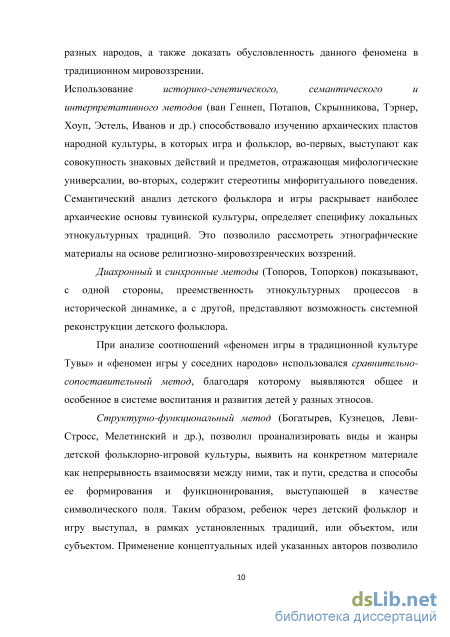 разных народов, а также доказать обусловленность данного феномена в традиционном мировоззрении.

Использование историко-генетического, семантического и интерпретативного методов (ван Геннеп, Потапов, Скрынникова, Тэрнер, Хоуп, Эстель, Иванов и др.) способствовало изучению архаических пластов народной культуры, в которых игра и фольклор, во-первых, выступают как совокупность знаковых действий и предметов, отражающая мифологические универсалии, во-вторых, содержит стереотипы мифоритуального поведения. Семантический анализ детского фольклора и игры раскрывает наиболее архаические основы тувинской культуры, определяет специфику локальных этнокультурных традиций. Это позволило рассмотреть этнографические материалы на основе религиозно-мировоззренческих воззрений.

Диахронный и синхронные методы (Топоров, Топорков) показывают, с одной стороны, преемственность этнокультурных процессов в исторической динамике, а с другой, представляют возможность системной реконструкции детского фольклора.

При анализе соотношений «феномен игры в традиционной культуре Тувы» и «феномен игры у соседних народов» использовался сравнительно-сопоставительный метод, благодаря которому выявляются общее и особенное в системе воспитания и развития детей у разных этносов.

Структурно-функциональный метод (Богатырев, Кузнецов, Леви-Стросс, Мелетинский и др.), позволил проанализировать виды и жанры детской фольклорно-игровой культуры, выявить на конкретном материале как непрерывность взаимосвязи между ними, так и пути, средства и способы ее формирования и функционирования, выступающей в качестве символического поля. Таким образом, ребенок через детский фольклор и игру выступал, в рамках установленных традиций, или объектом, или субъектом. Применение концептуальных идей указанных авторов позволило

10

dsLib.net
библиотека диссертаций